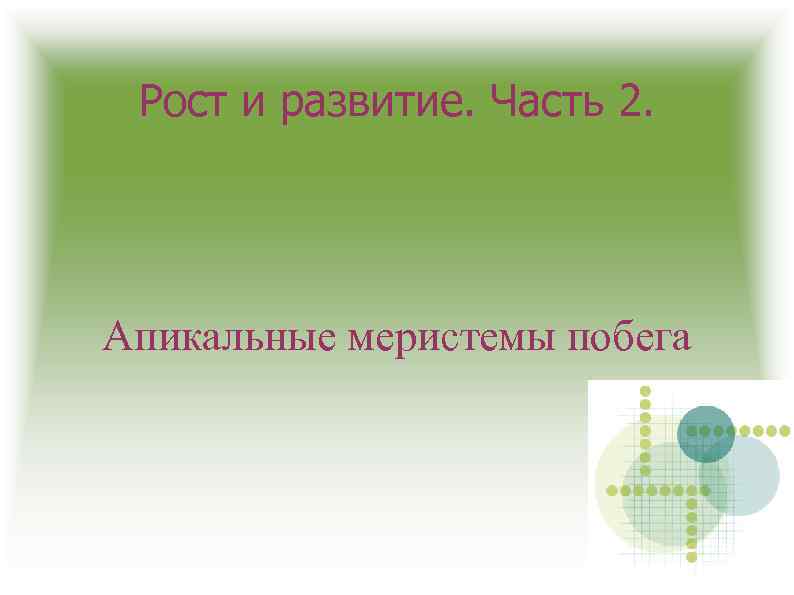 Рост и развитие. Часть 2.

Апикальные меристемы побега